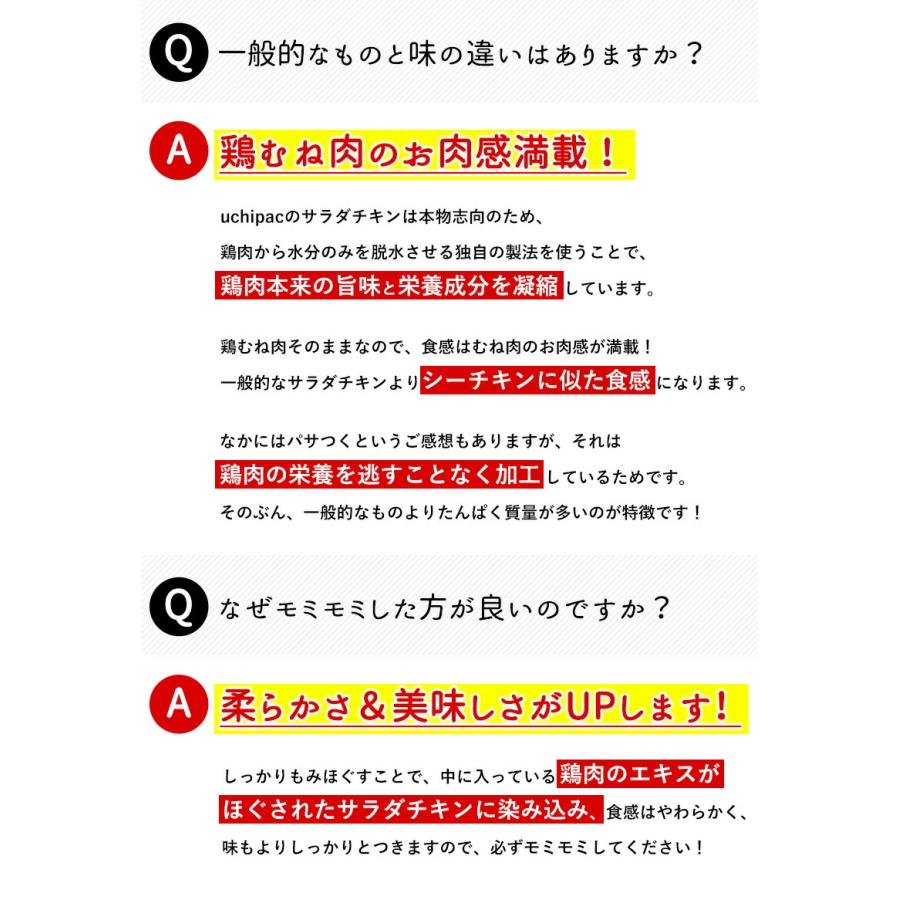 Q 一般的なものと味の違いはありますか？

A 鶏むね肉のお肉感満載！

uchipacのサラダチキンは本物志向のため、鶏肉から水分のみを脱水させる独自の製法を使うことで、鶏肉本来の旨味と栄養成分を凝縮しています。

鶏むね肉そのままなので、食感はむね肉のお肉感が満載！一般的なサラダチキンよりシーチキンに似た食感になります。

なかにはパサつくというご感想もありますが、それは鶏肉の栄養を逃すことなく加工しているためです。そのぶん、一般的なものよりたんぱく質量が多いのが特徴です！

Q なぜモミモミした方が良いのですか？

A 柔らかさ＆美味しさがUPします！

しっかりもみほぐすことで、中に入っている鶏肉のエキスがほぐされたサラダチキンに染み込み、食感はやわらかく、味もよりしっかりとつきますので、必ずモミモミしてください！